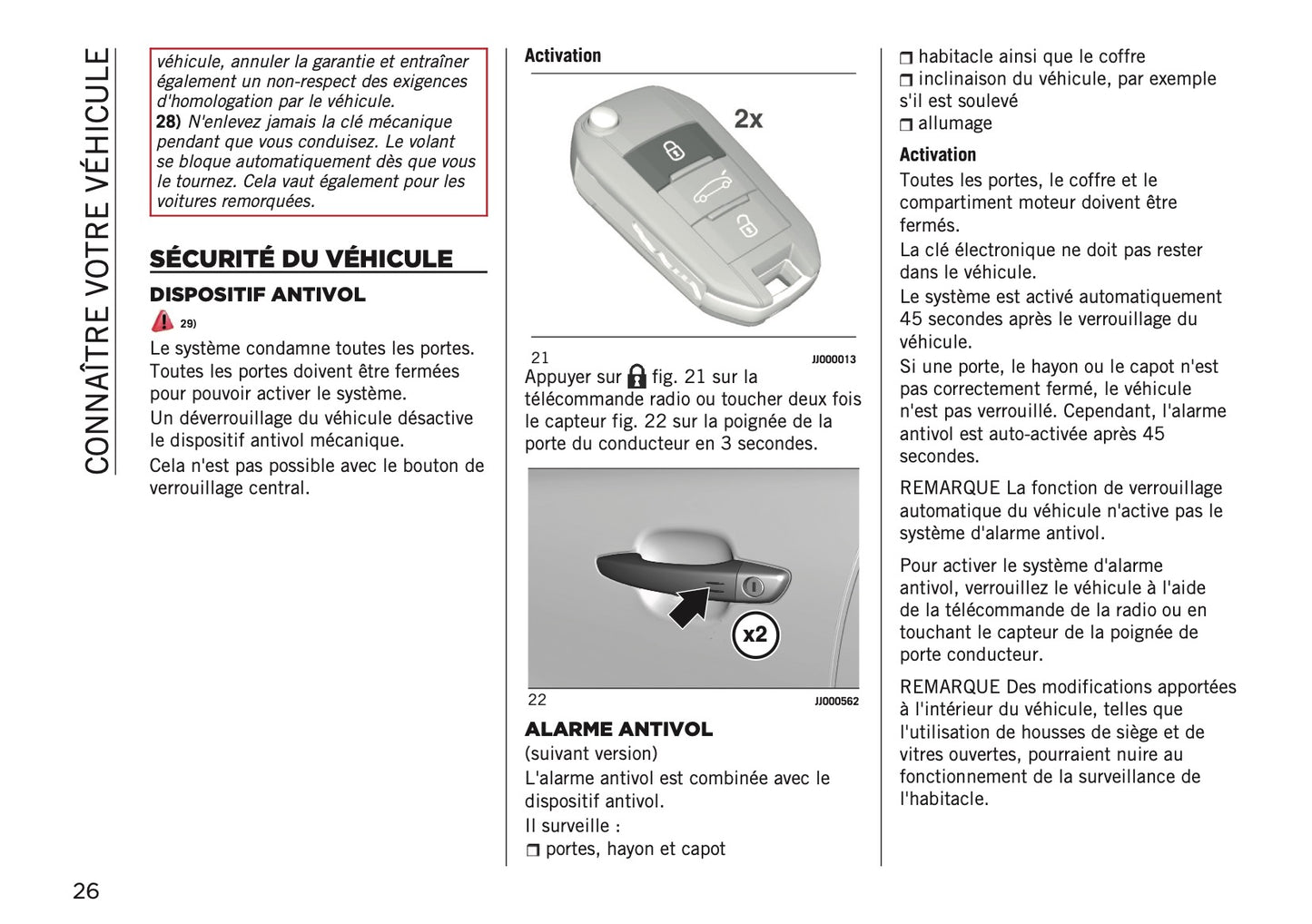 CONNAÎTRE VOTRE VÉHICULE

véhicule, annuler la garantie et entraîner également un non-respect des exigences d'homologation par le véhicule.
28) N'enlevez jamais la clé mécanique pendant que vous conduisez. Le volant se bloque automatiquement dès que vous le tournez. Cela vaut également pour les voitures remorquées.

SÉCURITÉ DU VÉHICULE

DISPOSITIF ANTIVOL

29)

Le système condamne toutes les portes. Toutes les portes doivent être fermées pour pouvoir activer le système.

Un déverrouillage du véhicule désactive le dispositif antivol mécanique.

Cela n'est pas possible avec le bouton de verrouillage central.

Activation

2x

21 JJ000013

Appuyer sur fig. 21 sur la télécommande radio ou toucher deux fois le capteur fig. 22 sur la poignée de la porte du conducteur en 3 secondes.

x2

22 JJ000562

ALARME ANTIVOL

(suivant version)

L'alarme antivol est combinée avec le dispositif antivol.

Il surveille :

❒ portes, hayon et capot
❒ habitacle ainsi que le coffre
❒ inclinaison du véhicule, par exemple s'il est soulevé
❒ allumage

Activation

Toutes les portes, le coffre et le compartiment moteur doivent être fermés.

La clé électronique ne doit pas rester dans le véhicule.

Le système est activé automatiquement 45 secondes après le verrouillage du véhicule.

Si une porte, le hayon ou le capot n'est pas correctement fermé, le véhicule n'est pas verrouillé. Cependant, l'alarme antivol est auto-activée après 45 secondes.

REMARQUE La fonction de verrouillage automatique du véhicule n'active pas le système d'alarme antivol.

Pour activer le système d'alarme antivol, verrouillez le véhicule à l'aide de la télécommande de la radio ou en touchant le capteur de la poignée de porte conducteur.

REMARQUE Des modifications apportées à l'intérieur du véhicule, telles que l'utilisation de housses de siège et de vitres ouvertes, pourraient nuire au fonctionnement de la surveillance de l'habitacle.

26